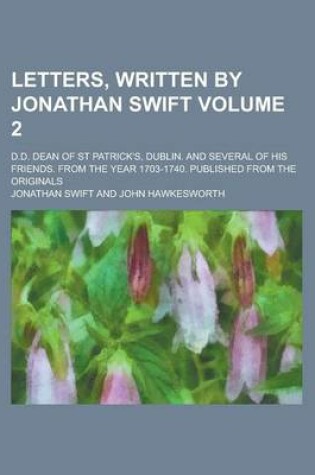 LETTERS, WRITTEN BY JONATHAN SWIFT VOLUME 2

D.D. DEAN OF ST PATRICK'S, DUBLIN. AND SEVERAL OF HIS FRIENDS. FROM THE YEAR 1703-1740. PUBLISHED FROM THE ORIGINALS

JONATHAN SWIFT AND JOHN HAWKESWORTH